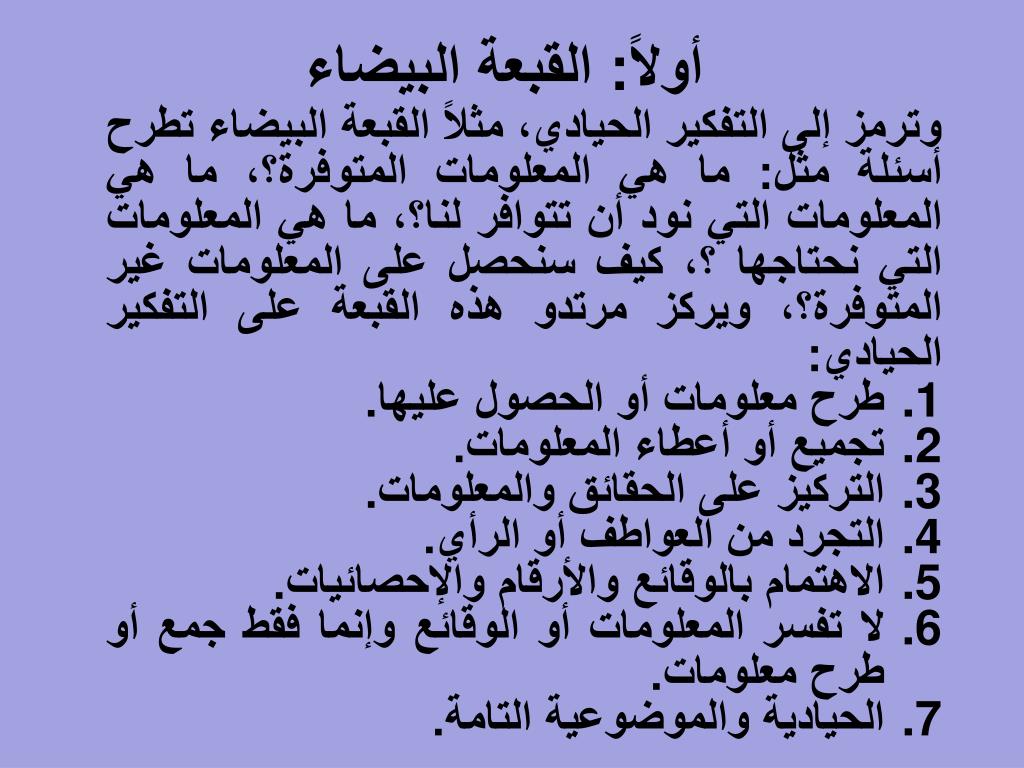 أولاً: القبعة البيضاء

وترمز إلى التفكير الحيادي، مثلاً القبعة البيضاء تطرح أسئلة مثل: ما هي المعلومات المتوفرة؟، ما هي المعلومات التي نود أن تتوافر لنا؟، ما هي المعلومات التي نحتاجها ؟، كيف سنحصل على المعلومات غير المتوفرة؟، ويركز مرتدو هذه القبعة على التفكير الحيادي:

1. طرح معلومات أو الحصول عليها.
2. تجميع أو أعطاء المعلومات.
3. التركيز على الحقائق والمعلومات.
4. التجرد من العواطف أو الرأي.
5. الاهتمام بالوقائع والأرقام والإحصائيات.
6. لا تفسر المعلومات أو الوقائع وإنما فقط جمع أو طرح معلومات.
7. الحيادية والموضوعية التامة.